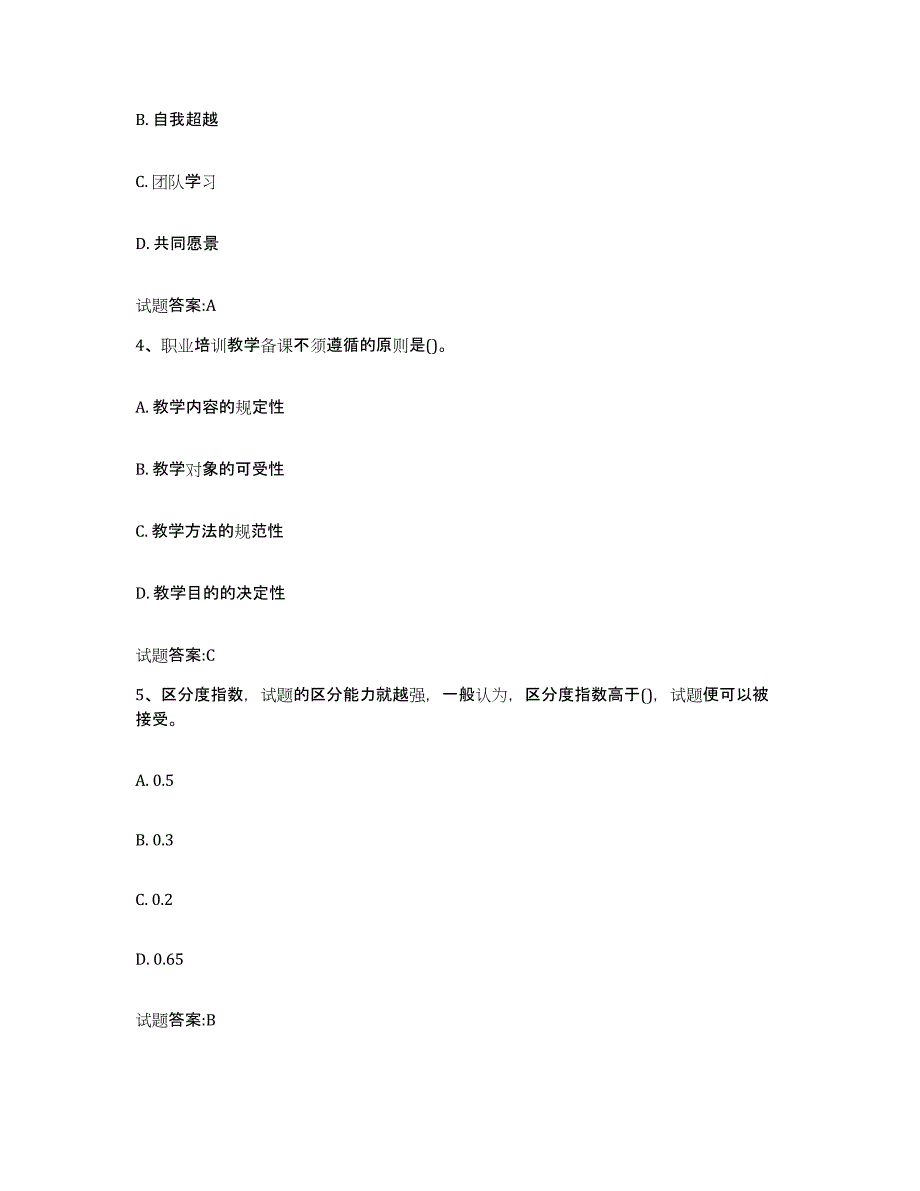 B. 自我超越

C. 团队学习

D. 共同愿景

试题答案:A

4、职业培训教学备课不须遵循的原则是()。

A. 教学内容的规定性

B. 教学对象的可受性

C. 教学方法的规范性

D. 教学目的的决定性

试题答案:C

5、区分度指数，试题的区分能力就越强，一般认为，区分度指数高于()，试题便可以被接受。

A. 0.5

B. 0.3

C. 0.2

D. 0.65

试题答案:B